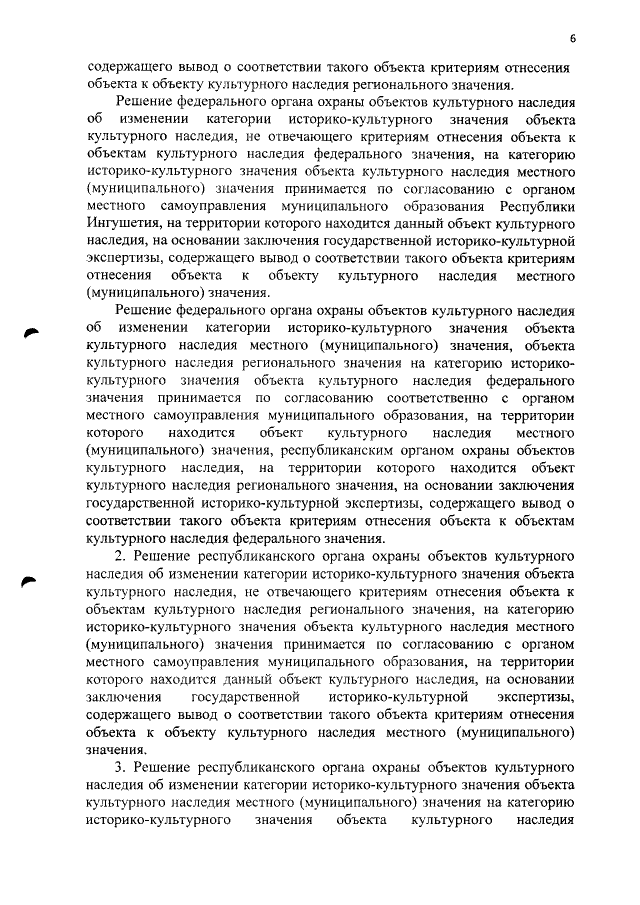 6

содержащего вывод о соответствии такого объекта критериям отнесения объекта к объекту культурного наследия регионального значения.

Решение федерального органа охраны объектов культурного наследия об изменении категории историко-культурного значения объекта культурного наследия, не отвечающего критериям отнесения объекта к объектам культурного наследия федерального значения, на категорию историко-культурного значения объекта культурного наследия местного (муниципального) значения принимается по согласованию с органом местного самоуправления муниципального образования Республики Ингушетия, на территории которого находится данный объект культурного наследия, на основании заключения государственной историко-культурной экспертизы, содержащего вывод о соответствии такого объекта критериям отнесения объекта к объекту культурного наследия местного (муниципального) значения.

Решение федерального органа охраны объектов культурного наследия об изменении категории историко-культурного значения объекта культурного наследия местного (муниципального) значения, объекта культурного наследия регионального значения на категорию историко-культурного значения объекта культурного наследия федерального значения принимается по согласованию соответственно с органом местного самоуправления муниципального образования, на территории которого находится объект культурного наследия местного (муниципального) значения, республиканским органом охраны объектов культурного наследия, на территории которого находится объект культурного наследия регионального значения, на основании заключения государственной историко-культурной экспертизы, содержащего вывод о соответствии такого объекта критериям отнесения объекта к объектам культурного наследия федерального значения.

2. Решение республиканского органа охраны объектов культурного наследия об изменении категории историко-культурного значения объекта культурного наследия, не отвечающего критериям отнесения объекта к объектам культурного наследия регионального значения, на категорию историко-культурного значения объекта культурного наследия местного (муниципального) значения принимается по согласованию с органом местного самоуправления муниципального образования, на территории которого находится данный объект культурного наследия, на основании заключения государственной историко-культурной экспертизы, содержащего вывод о соответствии такого объекта критериям отнесения объекта к объекту культурного наследия местного (муниципального) значения.

3. Решение республиканского органа охраны объектов культурного наследия об изменении категории историко-культурного значения объекта культурного наследия местного (муниципального) значения на категорию историко-культурного значения объекта культурного наследия